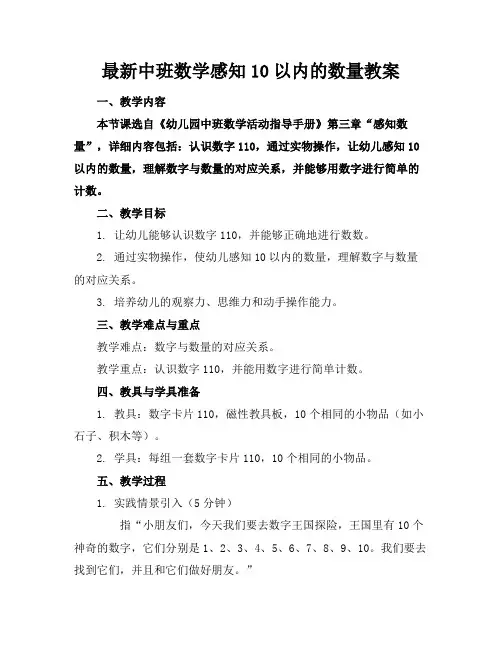 最新中班数学感知10以内的数量教案

一、教学内容

本节课选自《幼儿园中班数学活动指导手册》第三章“感知数量”，详细内容包括：认识数字110，通过实物操作，让幼儿感知10以内的数量，理解数字与数量的对应关系，并能够用数字进行简单的计数。

二、教学目标

1. 让幼儿能够认识数字110，并能够正确地进行数数。

2. 通过实物操作，使幼儿感知10以内的数量，理解数字与数量的对应关系。

3. 培养幼儿的观察力、思维力和动手操作能力。

三、教学难点与重点

教学难点：数字与数量的对应关系。

教学重点：认识数字110，并能用数字进行简单计数。

四、教具与学具准备

1. 教具：数字卡片110，磁性教具板，10个相同的小物品（如小石子、积木等）。

2. 学具：每组一套数字卡片110，10个相同的小物品。

五、教学过程

1. 实践情景引入（5分钟）

指“小朋友们，今天我们要去数字王国探险，王国里有10个神奇的数字，它们分别是1、2、3、4、5、6、7、8、9、10。我们要去找到它们，并且和它们做好朋友。”